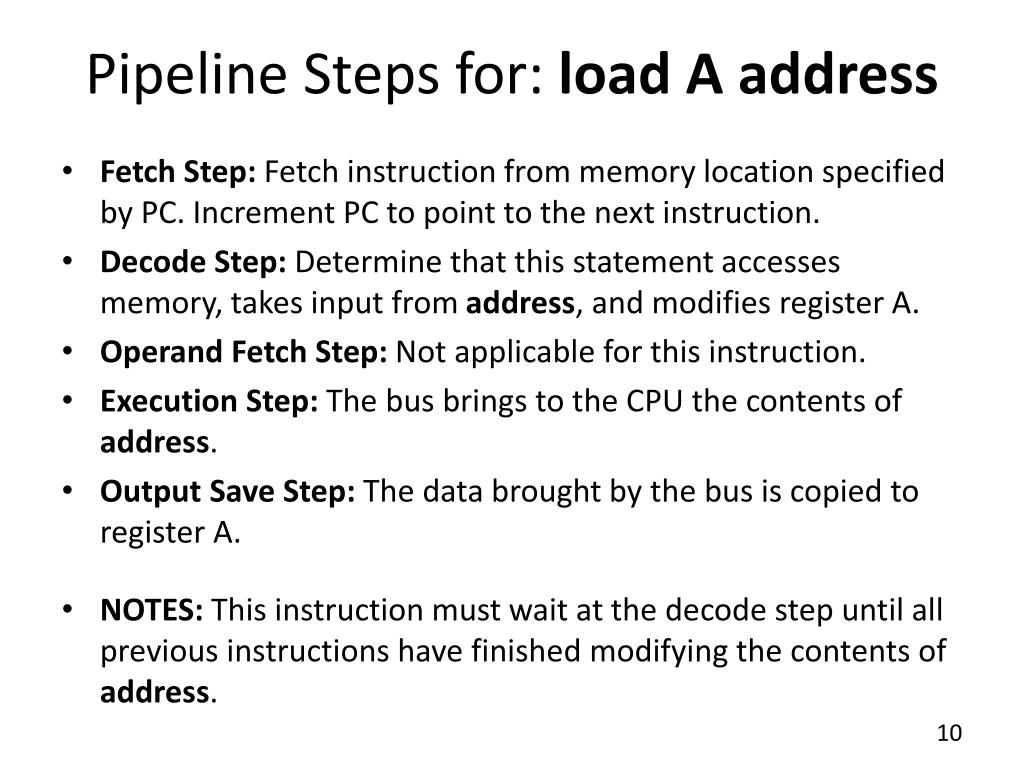 Pipeline Steps for: load A address

• Fetch Step: Fetch instruction from memory location specified by PC. Increment PC to point to the next instruction.
• Decode Step: Determine that this statement accesses memory, takes input from address, and modifies register A.
• Operand Fetch Step: Not applicable for this instruction.
• Execution Step: The bus brings to the CPU the contents of address.
• Output Save Step: The data brought by the bus is copied to register A.

• NOTES: This instruction must wait at the decode step until all previous instructions have finished modifying the contents of address.

10